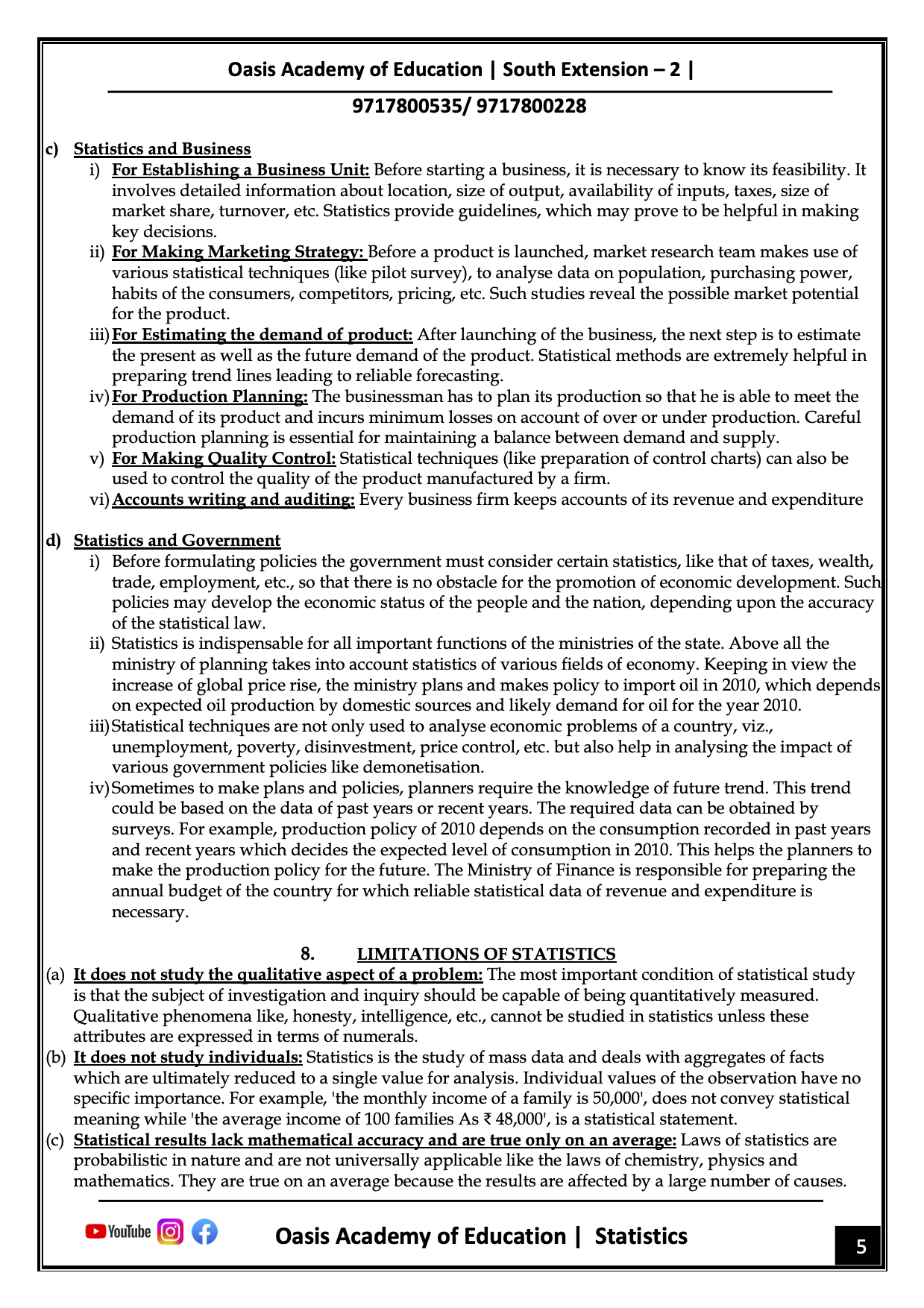 Oasis Academy of Education | South Extension – 2 |

9717800535/ 9717800228

c) Statistics and Business

i) For Establishing a Business Unit: Before starting a business, it is necessary to know its feasibility. It involves detailed information about location, size of output, availability of inputs, taxes, size of market share, turnover, etc. Statistics provide guidelines, which may prove to be helpful in making key decisions.

ii) For Making Marketing Strategy: Before a product is launched, market research team makes use of various statistical techniques (like pilot survey), to analyse data on population, purchasing power, habits of the consumers, competitors, pricing, etc. Such studies reveal the possible market potential for the product.

iii) For Estimating the demand of product: After launching of the business, the next step is to estimate the present as well as the future demand of the product. Statistical methods are extremely helpful in preparing trend lines leading to reliable forecasting.

iv) For Production Planning: The businessman has to plan its production so that he is able to meet the demand of its product and incurs minimum losses on account of over or under production. Careful production planning is essential for maintaining a balance between demand and supply.

v) For Making Quality Control: Statistical techniques (like preparation of control charts) can also be used to control the quality of the product manufactured by a firm.

vi) Accounts writing and auditing: Every business firm keeps accounts of its revenue and expenditure

d) Statistics and Government

i) Before formulating policies the government must consider certain statistics, like that of taxes, wealth, trade, employment, etc., so that there is no obstacle for the promotion of economic development. Such policies may develop the economic status of the people and the nation, depending upon the accuracy of the statistical law.

ii) Statistics is indispensable for all important functions of the ministries of the state. Above all the ministry of planning takes into account statistics of various fields of economy. Keeping in view the increase of global price rise, the ministry plans and makes policy to import oil in 2010, which depends on expected oil production by domestic sources and likely demand for oil for the year 2010.

iii) Statistical techniques are not only used to analyse economic problems of a country, viz., unemployment, poverty, disinvestment, price control, etc. but also help in analysing the impact of various government policies like demonetisation.

iv) Sometimes to make plans and policies, planners require the knowledge of future trend. This trend could be based on the data of past years or recent years. The required data can be obtained by surveys. For example, production policy of 2010 depends on the consumption recorded in past years and recent years which decides the expected level of consumption in 2010. This helps the planners to make the production policy for the future. The Ministry of Finance is responsible for preparing the annual budget of the country for which reliable statistical data of revenue and expenditure is necessary.

8. LIMITATIONS OF STATISTICS

(a) It does not study the qualitative aspect of a problem: The most important condition of statistical study is that the subject of investigation and inquiry should be capable of being quantitatively measured. Qualitative phenomena like, honesty, intelligence, etc., cannot be studied in statistics unless these attributes are expressed in terms of numerals.

(b) It does not study individuals: Statistics is the study of mass data and deals with aggregates of facts which are ultimately reduced to a single value for analysis. Individual values of the observation have no specific importance. For example, 'the monthly income of a family is 50,000', does not convey statistical meaning while 'the average income of 100 families As ₹ 48,000', is a statistical statement.

(c) Statistical results lack mathematical accuracy and are true only on an average: Laws of statistics are probabilistic in nature and are not universally applicable like the laws of chemistry, physics and mathematics. They are true on an average because the results are affected by a large number of causes.

YouTube

Oasis Academy of Education | Statistics

5